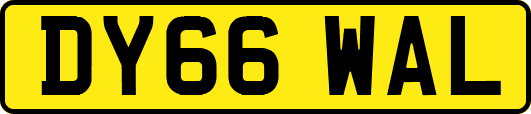 DY66 WAL